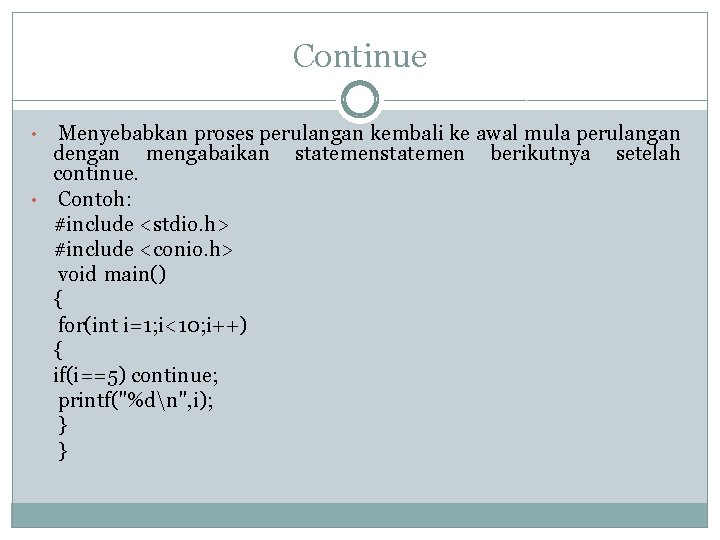 Continue

• Menyebabkan proses perulangan kembali ke awal mula perulangan dengan mengabaikan statemenstatemen berikutnya setelah continue.
• Contoh:
#include <stdio.h>
#include <conio.h>
void main()
{
for(int i=1;i<10;i++)
{
if(i==5) continue;
printf("%d\n",i);
}
}